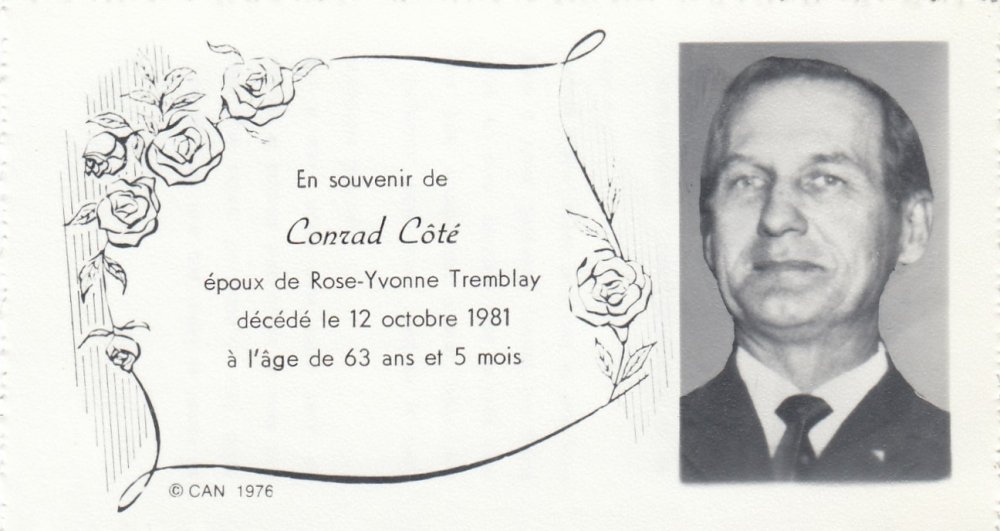 En souvenir de

Conrad Côté

époux de Rose-Yvonne Tremblay

décédé le 12 octobre 1981

à l'âge de 63 ans et 5 mois

© CAN 1976